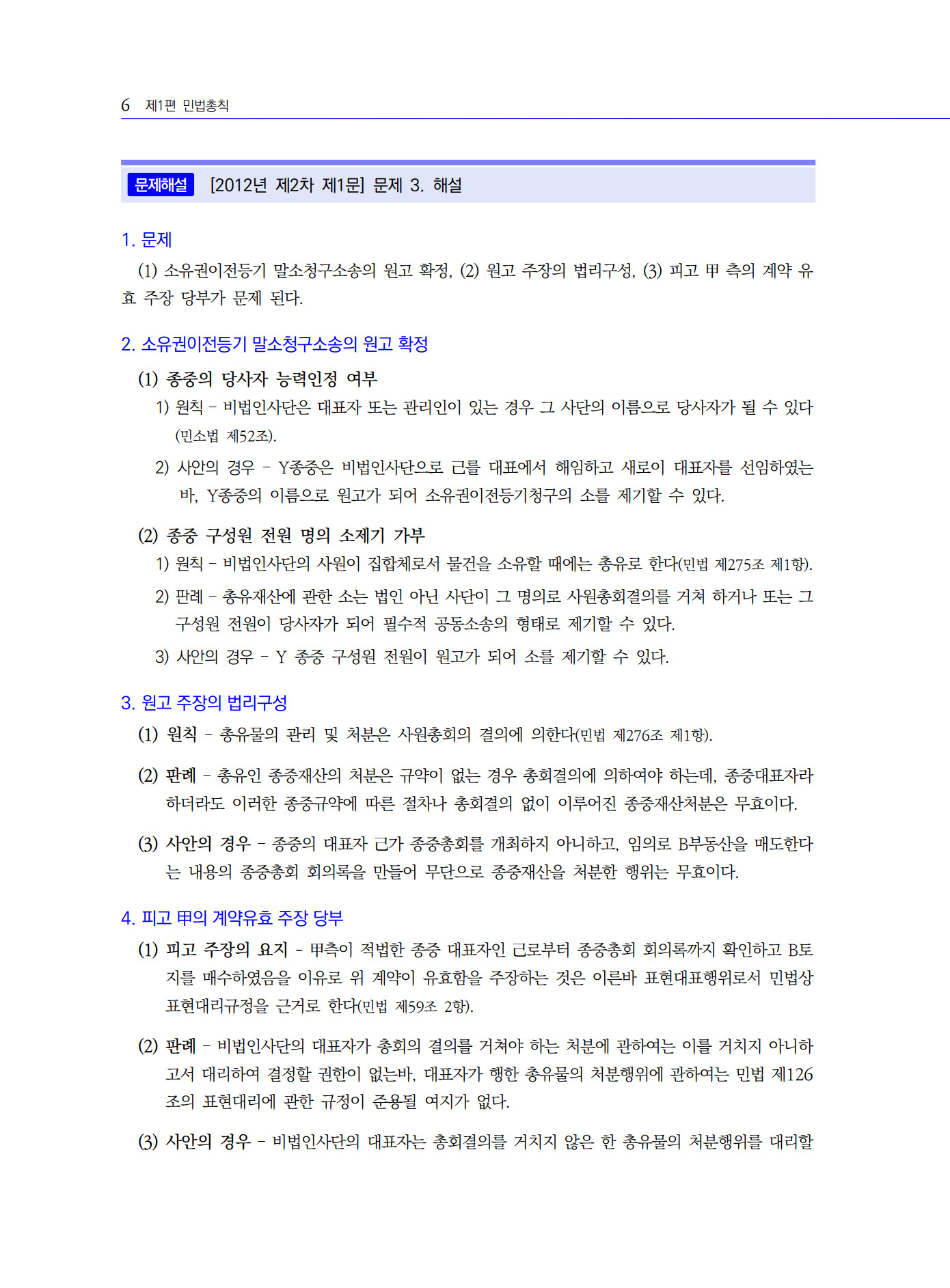 6 제1편 민법총칙

문제해설 [2012년 제2차 제1문] 문제 3. 해설

1. 문제

(1) 소유권이전등기 말소청구소송의 원고 확정, (2) 원고 주장의 법리구성, (3) 피고 甲 측의 계약 유효 주장 당부가 문제 된다.

2. 소유권이전등기 말소청구소송의 원고 확정

(1) 종중의 당사자 능력인정 여부

1) 원칙 - 비법인사단은 대표자 또는 관리인이 있는 경우 그 사단의 이름으로 당사자가 될 수 있다(민소법 제52조).

2) 사안의 경우 - Y종중은 비법인사단으로 己를 대표에서 해임하고 새로이 대표자를 선임하였는바, Y종중의 이름으로 원고가 되어 소유권이전등기청구의 소를 제기할 수 있다.

(2) 종중 구성원 전원 명의 소제기 가부

1) 원칙 - 비법인사단의 사원이 집합체로서 물건을 소유할 때에는 총유로 한다(민법 제275조 제1항).

2) 판례 - 총유재산에 관한 소는 법인 아닌 사단이 그 명의로 사원총회결의를 거쳐 하거나 또는 그 구성원 전원이 당사자가 되어 필수적 공동소송의 형태로 제기할 수 있다.

3) 사안의 경우 - Y 종중 구성원 전원이 원고가 되어 소를 제기할 수 있다.

3. 원고 주장의 법리구성

(1) 원칙 - 총유물의 관리 및 처분은 사원총회의 결의에 의한다(민법 제276조 제1항).

(2) 판례 - 총유인 종중재산의 처분은 규약이 없는 경우 총회결의에 의하여야 하는데, 종중대표자라 하더라도 이러한 종중규약에 따른 절차나 총회결의 없이 이루어진 종중재산처분은 무효이다.

(3) 사안의 경우 - 종중의 대표자 己가 종중총회를 개최하지 아니하고, 임의로 B부동산을 매도한다는 내용의 종중총회 회의록을 만들어 무단으로 종중재산을 처분한 행위는 무효이다.

4. 피고 甲의 계약유효 주장 당부

(1) 피고 주장의 요지 - 甲측이 적법한 종중 대표자인 己로부터 종중총회 회의록까지 확인하고 B토지를 매수하였음을 이유로 위 계약이 유효함을 주장하는 것은 이른바 표현대표행위로서 민법상 표현대리규정을 근거로 한다(민법 제59조 2항).

(2) 판례 - 비법인사단의 대표자가 총회의 결의를 거쳐야 하는 처분에 관하여는 이를 거치지 아니하고서 대리하여 결정할 권한이 없는바, 대표자가 행한 총유물의 처분행위에 관하여는 민법 제126조의 표현대리에 관한 규정이 준용될 여지가 없다.

(3) 사안의 경우 - 비법인사단의 대표자는 총회결의를 거치지 않은 한 총유물의 처분행위를 대리할